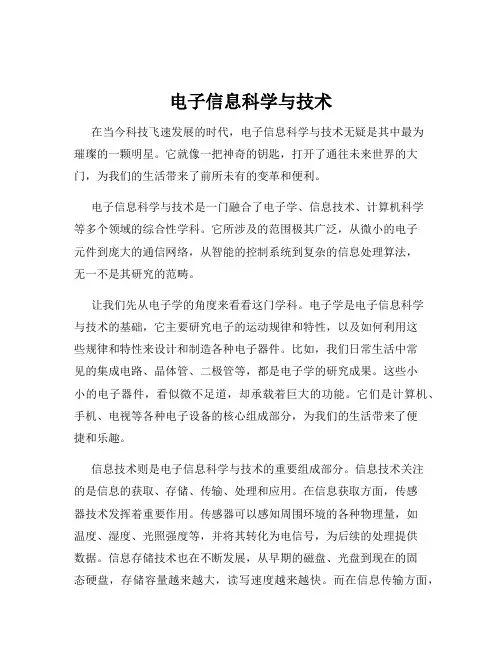 电子信息科学与技术

在当今科技飞速发展的时代，电子信息科学与技术无疑是其中最为璀璨的一颗明星。它就像一把神奇的钥匙，打开了通往未来世界的大门，为我们的生活带来了前所未有的变革和便利。

电子信息科学与技术是一门融合了电子学、信息技术、计算机科学等多个领域的综合性学科。它所涉及的范围极其广泛，从微小的电子元件到庞大的通信网络，从智能的控制系统到复杂的信息处理算法，无一不是其研究的范畴。

让我们先从电子学的角度来看看这门学科。电子学是电子信息科学与技术的基础，它主要研究电子的运动规律和特性，以及如何利用这些规律和特性来设计和制造各种电子器件。比如，我们日常生活中常见的集成电路、晶体管、二极管等，都是电子学的研究成果。这些小小的电子器件，看似微不足道，却承载着巨大的功能。它们是计算机、手机、电视等各种电子设备的核心组成部分，为我们的生活带来了便捷和乐趣。

信息技术则是电子信息科学与技术的重要组成部分。信息技术关注的是信息的获取、存储、传输、处理和应用。在信息获取方面，传感器技术发挥着重要作用。传感器可以感知周围环境的各种物理量，如温度、湿度、光照强度等，并将其转化为电信号，为后续的处理提供数据。信息存储技术也在不断发展，从早期的磁盘、光盘到现在的固态硬盘，存储容量越来越大，读写速度越来越快。而在信息传输方面，